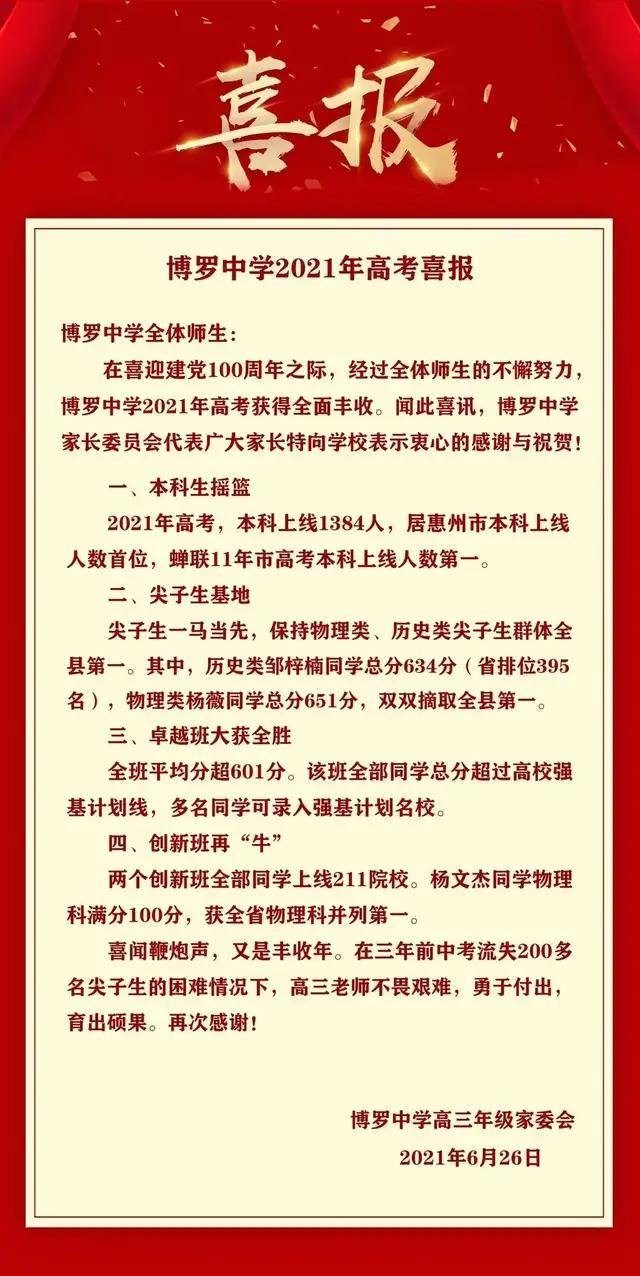 喜报

博罗中学2021年高考喜报

博罗中学全体师生：

在喜迎建党100周年之际，经过全体师生的不懈努力，博罗中学2021年高考获得全面丰收。闻此喜讯，博罗中学家长委员会代表广大家长特向学校表示衷心的感谢与祝贺！

一、本科生摇篮

2021年高考，本科上线1384人，居惠州市本科上线人数首位，蝉联11年市高考本科上线人数第一。

二、尖子生基地

尖子生一马当先，保持物理类、历史类尖子生群体全县第一。其中，历史类邹梓楠同学总分634分（省排位395名），物理类杨薇同学总分651分，双双摘取全县第一。

三、卓越班大获全胜

全班平均分超601分。该班全部同学总分超过高校强基计划线，多名同学可录入强基计划名校。

四、创新班再“牛”

两个创新班全部同学上线211院校。杨文杰同学物理科满分100分，获全省物理科并列第一。

喜闻鞭炮声，又是丰收年。在三年前中考流失200多名尖子生的困难情况下，高三老师不畏艰难，勇于付出，育出硕果。再次感谢！

博罗中学高三年级家委会

2021年6月26日